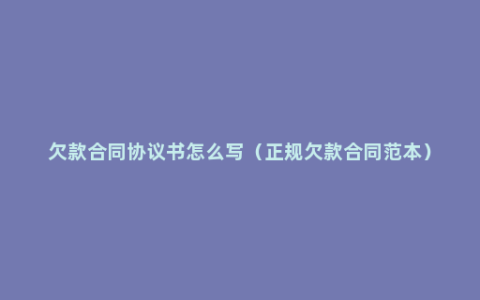 欠款合同协议书怎么写（正规欠款合同范本）